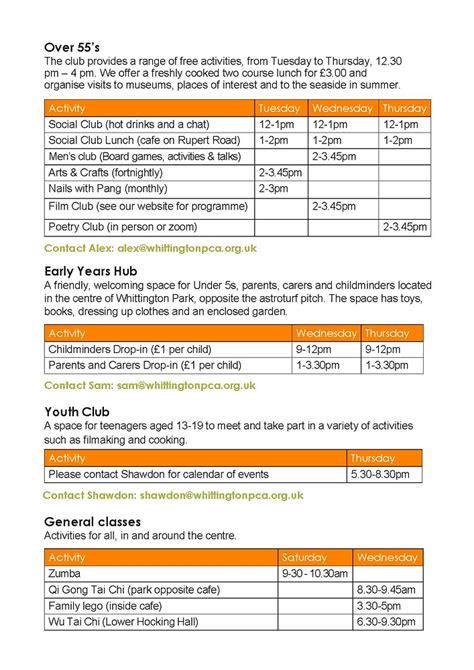 Over 55's
The club provides a range of free activities, from Tuesday to Thursday, 12.30 pm – 4 pm. We offer a freshly cooked two course lunch for £3.00 and organise visits to museums, places of interest and to the seaside in summer.

| Activity | Tuesday | Wednesday | Thursday |
|---|---|---|---|
| Social Club (hot drinks and a chat) | 12-1pm | 12-1pm | 12-1pm |
| Social Club Lunch (cafe on Rupert Road) | 1-2pm | 1-2pm | 1-2pm |
| Men's club (Board games, activities & talks) | | 2-3.45pm | |
| Arts & Crafts (fortnightly) | 2-3.45pm | | |
| Nails with Pang (monthly) | 2-3pm | | |
| Film Club (see our website for programme) | | 2-3.45pm | |
| Poetry Club (in person or zoom) | | | 2-3.45pm |

Contact Alex: alex@whittingtonpca.org.uk

Early Years Hub
A friendly, welcoming space for Under 5s, parents, carers and childminders located in the centre of Whittington Park, opposite the astroturf pitch. The space has toys, books, dressing up clothes and an enclosed garden.

| Activity | Wednesday | Thursday |
|---|---|---|
| Childminders Drop-in (£1 per child) | 9-12pm | 9-12pm |
| Parents and Carers Drop-in (£1 per child) | 1-3.30pm | 1-3.30pm |

Contact Sam: sam@whittingtonpca.org.uk

Youth Club
A space for teenagers aged 13-19 to meet and take part in a variety of activities such as filmaking and cooking.

| Activity | Thursday |
|---|---|
| Please contact Shawdon for calendar of events | 5.30-8.30pm |

Contact Shawdon: shawdon@whittingtonpca.org.uk

General classes
Activities for all, in and around the centre.

| Activity | Saturday | Wednesday |
|---|---|---|
| Zumba | 9-30 - 10.30am | |
| Qi Gong Tai Chi (park opposite cafe) | | 8.30-9.45am |
| Family lego (inside cafe) | | 3.30-5pm |
| Wu Tai Chi (Lower Hocking Hall) | | 6.30-9.30pm |